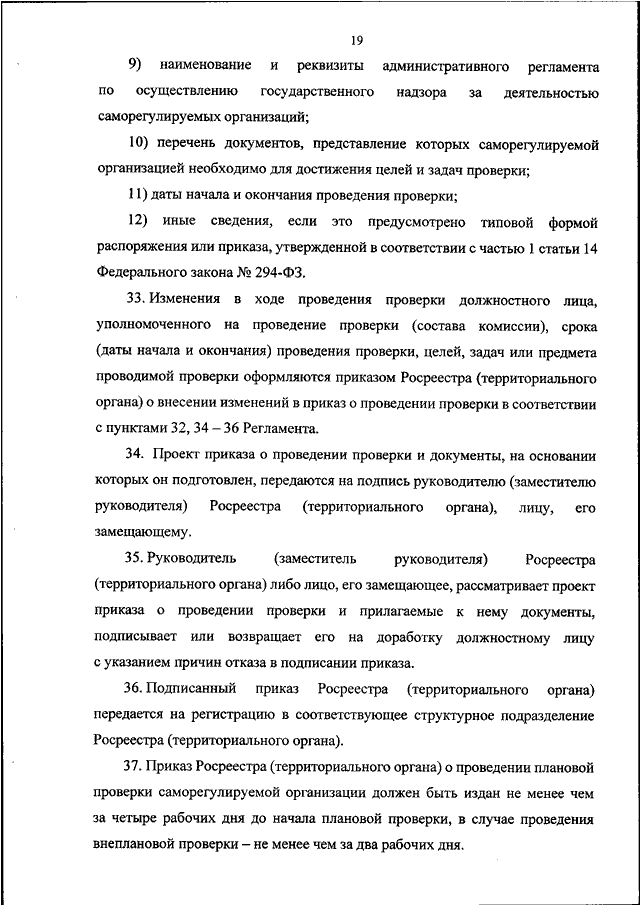 19

9) наименование и реквизиты административного регламента по осуществлению государственного надзора за деятельностью саморегулируемых организаций;

10) перечень документов, представление которых саморегулируемой организацией необходимо для достижения целей и задач проверки;

11) даты начала и окончания проведения проверки;

12) иные сведения, если это предусмотрено типовой формой распоряжения или приказа, утвержденной в соответствии с частью 1 статьи 14 Федерального закона № 294-ФЗ.

33. Изменения в ходе проведения проверки должностного лица, уполномоченного на проведение проверки (состава комиссии), срока (даты начала и окончания) проведения проверки, целей, задач или предмета проводимой проверки оформляются приказом Росреестра (территориального органа) о внесении изменений в приказ о проведении проверки в соответствии с пунктами 32, 34 – 36 Регламента.

34. Проект приказа о проведении проверки и документы, на основании которых он подготовлен, передаются на подпись руководителю (заместителю руководителя) Росреестра (территориального органа), лицу, его замещающему.

35. Руководитель (заместитель руководителя) Росреестра (территориального органа) либо лицо, его замещающее, рассматривает проект приказа о проведении проверки и прилагаемые к нему документы, подписывает или возвращает его на доработку должностному лицу с указанием причин отказа в подписании приказа.

36. Подписанный приказ Росреестра (территориального органа) передается на регистрацию в соответствующее структурное подразделение Росреестра (территориального органа).

37. Приказ Росреестра (территориального органа) о проведении плановой проверки саморегулируемой организации должен быть издан не менее чем за четыре рабочих дня до начала плановой проверки, в случае проведения внеплановой проверки – не менее чем за два рабочих дня.